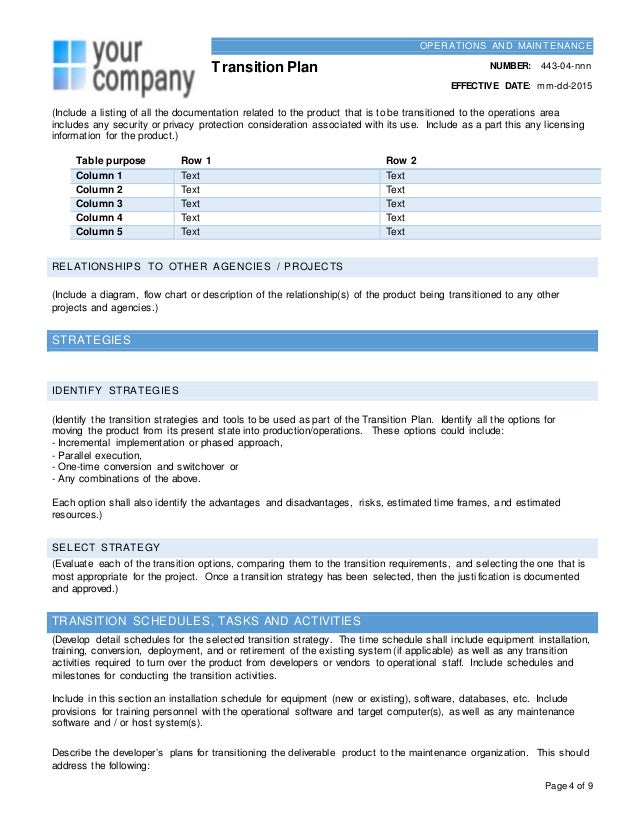 your company

OPERATIONS AND MAINTENANCE

Transition Plan

NUMBER: 443-04-nnn

EFFECTIVE DATE: mm-dd-2015

(Include a listing of all the documentation related to the product that is to be transitioned to the operations area includes any security or privacy protection consideration associated with its use. Include as a part this any licensing information for the product.)

| Table purpose | Row 1 | Row 2 |
|---|---|---|
| Column 1 | Text | Text |
| Column 2 | Text | Text |
| Column 3 | Text | Text |
| Column 4 | Text | Text |
| Column 5 | Text | Text |

RELATIONSHIPS TO OTHER AGENCIES / PROJECTS

(Include a diagram, flow chart or description of the relationship(s) of the product being transitioned to any other projects and agencies.)

STRATEGIES

IDENTIFY STRATEGIES

(Identify the transition strategies and tools to be used as part of the Transition Plan. Identify all the options for moving the product from its present state into production/operations. These options could include:
- Incremental implementation or phased approach,
- Parallel execution,
- One-time conversion and switchover or
- Any combinations of the above.

Each option shall also identify the advantages and disadvantages, risks, estimated time frames, and estimated resources.)

SELECT STRATEGY

(Evaluate each of the transition options, comparing them to the transition requirements, and selecting the one that is most appropriate for the project. Once a transition strategy has been selected, then the justification is documented and approved.)

TRANSITION SCHEDULES, TASKS AND ACTIVITIES

(Develop detail schedules for the selected transition strategy. The time schedule shall include equipment installation, training, conversion, deployment, and or retirement of the existing system (if applicable) as well as any transition activities required to turn over the product from developers or vendors to operational staff. Include schedules and milestones for conducting the transition activities.

Include in this section an installation schedule for equipment (new or existing), software, databases, etc. Include provisions for training personnel with the operational software and target computer(s), as well as any maintenance software and / or host system(s).

Describe the developer's plans for transitioning the deliverable product to the maintenance organization. This should address the following:

Page 4 of 9